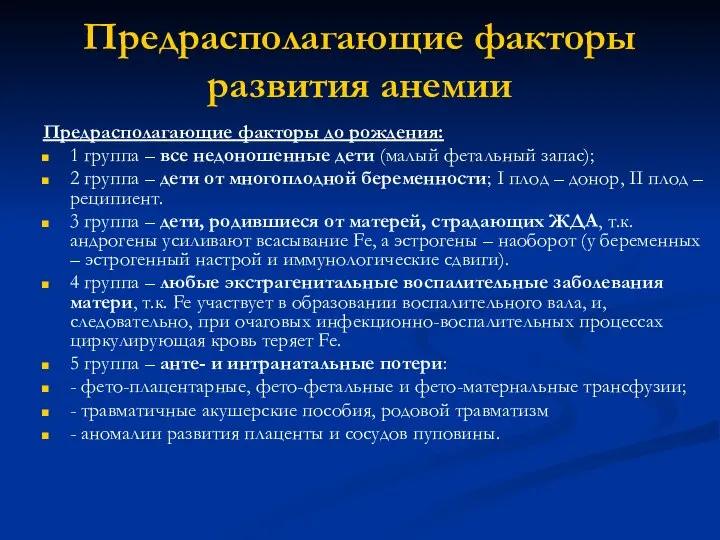 Предрасполагающие факторы развития анемии

Предрасполагающие факторы до рождения:

1 группа – все недоношенные дети (малый фетальный запас);

2 группа – дети от многоплодной беременности; I плод – донор, II плод – реципиент.

3 группа – дети, родившиеся от матерей, страдающих ЖДА, т.к. андрогены усиливают всасывание Fe, а эстрогены – наоборот (у беременных – эстрогенный настрой и иммунологические сдвиги).

4 группа – любые экстрагенитальные воспалительные заболевания матери, т.к. Fe участвует в образовании воспалительного вала, и, следовательно, при очаговых инфекционно-воспалительных процессах циркулирующая кровь теряет Fe.

5 группа – анте- и интранатальные потери:

- фето-плацентарные, фето-фетальные и фето-матернальные трансфузии;

- травматичные акушерские пособия, родовой травматизм

- аномалии развития плаценты и сосудов пуповины.